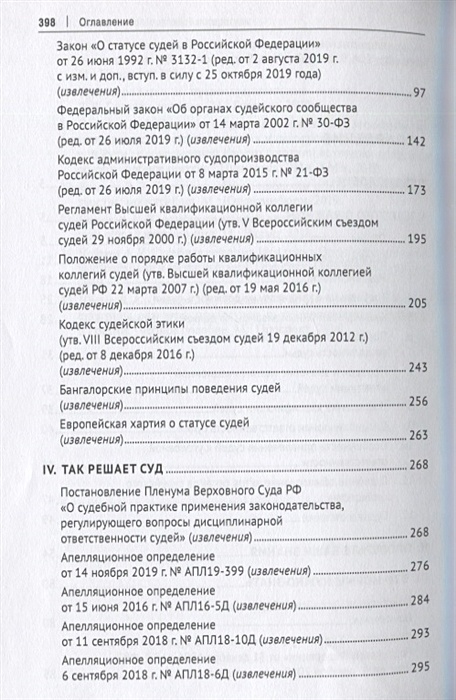 398 | Оглавление

Закон «О статусе судей в Российской Федерации» от 26 июня 1992 г. № 3132-1 (ред. от 2 августа 2019 г. с изм. и доп., вступ. в силу с 25 октября 2019 года) (извлечения) ........ 97

Федеральный закон «Об органах судейского сообщества в Российской Федерации» от 14 марта 2002 г. № 30-ФЗ (ред. от 26 июля 2019 г.) (извлечения) ........ 142

Кодекс административного судопроизводства Российской Федерации от 8 марта 2015 г. № 21-ФЗ (ред. от 26 июля 2019 г.) (извлечения) ........ 173

Регламент Высшей квалификационной коллегии судей Российской Федерации (утв. V Всероссийским съездом судей 29 ноября 2000 г.) (извлечения) ........ 195

Положение о порядке работы квалификационных коллегий судей (утв. Высшей квалификационной коллегией судей РФ 22 марта 2007 г.) (ред. от 19 мая 2016 г.) (извлечения) ........ 205

Кодекс судейской этики (утв. VIII Всероссийским съездом судей 19 декабря 2012 г.) (ред. от 8 декабря 2016 г.) (извлечения) ........ 243

Бангалорские принципы поведения судей (извлечения) ........ 256

Европейская хартия о статусе судей (извлечения) ........ 263

IV. ТАК РЕШАЕТ СУД ........ 268

Постановление Пленума Верховного Суда РФ «О судебной практике применения законодательства, регулирующего вопросы дисциплинарной ответственности судей» (извлечения) ........ 268

Апелляционное определение от 14 ноября 2019 г. № АПЛ19-399 (извлечения) ........ 276

Апелляционное определение от 15 июня 2016 г. № АПЛ16-5Д (извлечения) ........ 284

Апелляционное определение от 11 сентября 2018 г. № АПЛ18-10Д (извлечения) ........ 293

Апелляционное определение 6 сентября 2018 г. № АПЛ18-6Д (извлечения) ........ 295